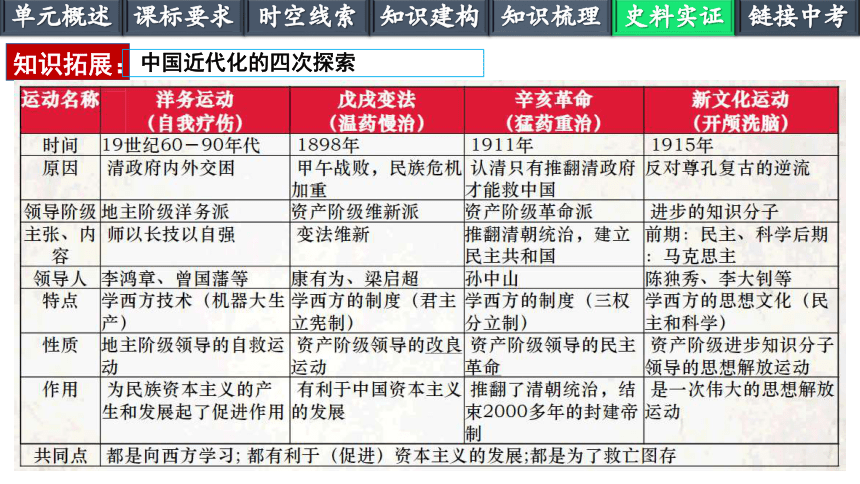 单元概述 课标要求 时空线索 知识建构 知识梳理 史料实证 链接中考

知识拓展： 中国近代化的四次探索

| 运动名称 | 洋务运动（自我疗伤） | 戊戌变法（温药慢治） | 辛亥革命（猛药重治） | 新文化运动（开颅洗脑） |
|---|---|---|---|---|
| 时间 | 19世纪60－90年代 | 1898年 | 1911年 | 1915年 |
| 原因 | 清政府内外交困 | 甲午战败，民族危机加重 | 认清只有推翻清政府才能救中国 | 反对尊孔复古的逆流 |
| 领导阶级 | 地主阶级洋务派 | 资产阶级维新派 | 资产阶级革命派 | 进步的知识分子 |
| 主张、内容 | 师以长技以自强 | 变法维新 | 推翻清朝统治，建立民主共和国 | 前期：民主、科学后期：马克思主 |
| 领导人 | 李鸿章、曾国藩等 | 康有为、梁启超 | 孙中山 | 陈独秀、李大钊等 |
| 特点 | 学西方技术（机器大生产） | 学西方的制度（君主立宪制） | 学西方的制度（三权分立制） | 学西方的思想文化（民主和科学） |
| 性质 | 地主阶级领导的自救运动 | 资产阶级领导的改良运动 | 资产阶级领导的民主革命 | 资产阶级进步知识分子领导的思想解放运动 |
| 作用 | 为民族资本主义的产生和发展起了促进作用 | 有利于中国资本主义的发展 | 推翻了清朝统治，结束2000多年的封建帝制 | 是一次伟大的思想解放运动 |
| 共同点 | 都是向西方学习；都有利于（促进）资本主义的发展；都是为了救亡图存 | | | |